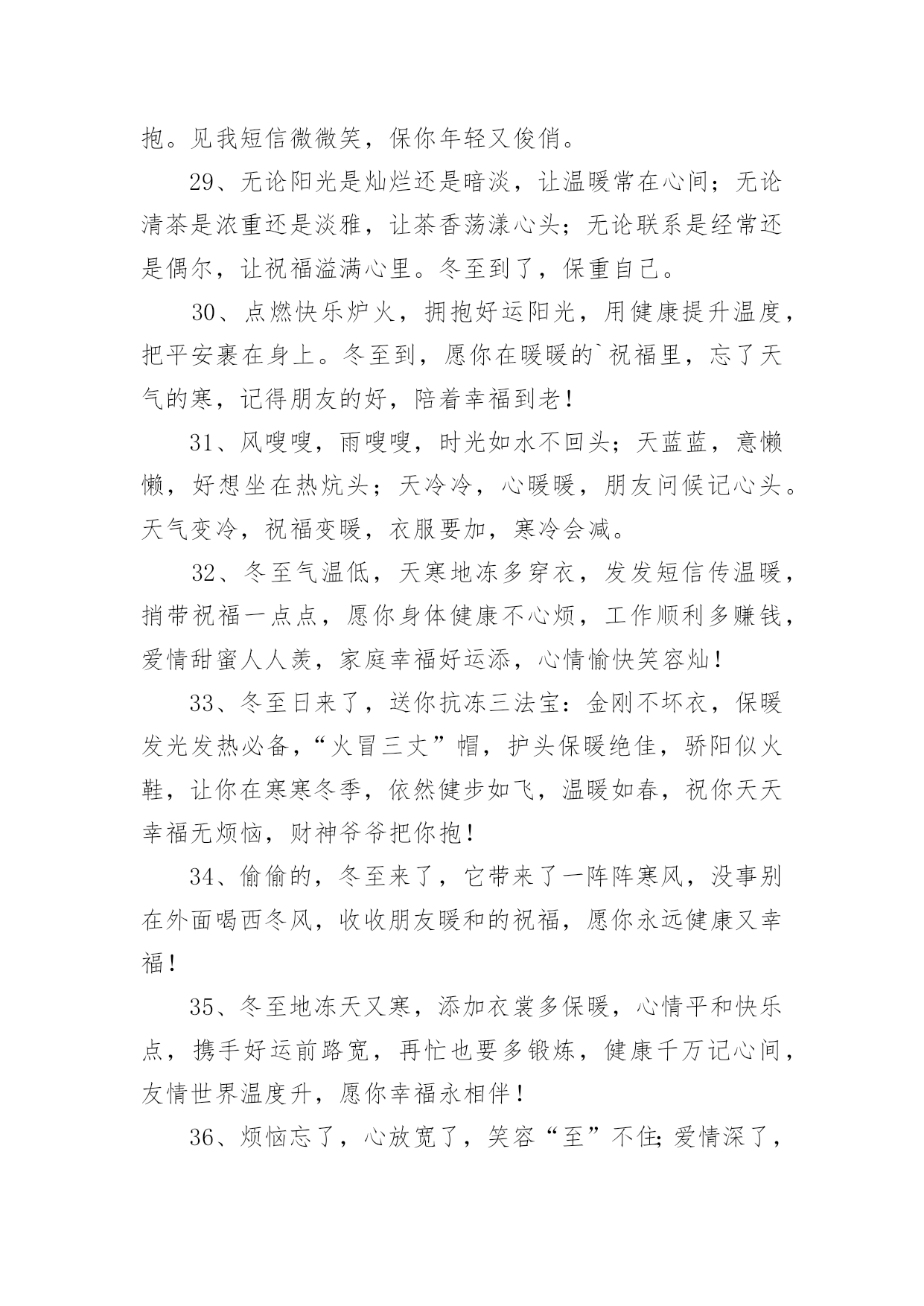 抱。见我短信微微笑，保你年轻又俊俏。

29、无论阳光是灿烂还是暗淡，让温暖常在心间；无论清茶是浓重还是淡雅，让茶香荡漾心头；无论联系是经常还是偶尔，让祝福溢满心里。冬至到了，保重自己。

30、点燃快乐炉火，拥抱好运阳光，用健康提升温度，把平安裹在身上。冬至到，愿你在暖暖的`祝福里，忘了天气的寒，记得朋友的好，陪着幸福到老！

31、风嗖嗖，雨嗖嗖，时光如水不回头；天蓝蓝，意懒懒，好想坐在热炕头；天冷冷，心暖暖，朋友问候记心头。天气变冷，祝福变暖，衣服要加，寒冷会减。

32、冬至气温低，天寒地冻多穿衣，发发短信传温暖，捎带祝福一点点，愿你身体健康不心烦，工作顺利多赚钱，爱情甜蜜人人羡，家庭幸福好运添，心情愉快笑容灿！

33、冬至日来了，送你抗冻三法宝：金刚不坏衣，保暖发光发热必备，“火冒三丈”帽，护头保暖绝佳，骄阳似火鞋，让你在寒寒冬季，依然健步如飞，温暖如春，祝你天天幸福无烦恼，财神爷爷把你抱！

34、偷偷的，冬至来了，它带来了一阵阵寒风，没事别在外面喝西冬风，收收朋友暖和的祝福，愿你永远健康又幸福！

35、冬至地冻天又寒，添加衣裳多保暖，心情平和快乐点，携手好运前路宽，再忙也要多锻炼，健康千万记心间，友情世界温度升，愿你幸福永相伴！

36、烦恼忘了，心放宽了，笑容“至”不住;爱情深了，